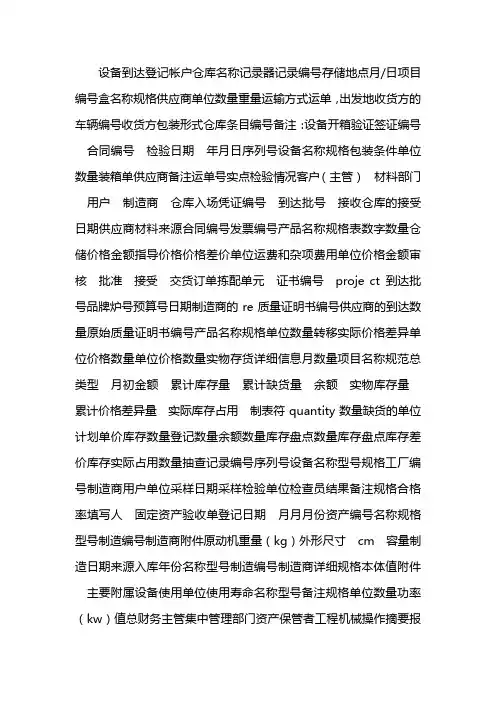 设备到达登记帐户仓库名称记录器记录编号存储地点月/日项目编号盒名称规格供应商单位数量重量运输方式运单，出发地收货方的车辆编号收货方包装形式仓库条目编号备注：设备开箱验证签证编号 合同编号 检验日期 年月日序列号设备名称规格包装条件单位数量装箱单供应商备注运单号实点检验情况客户（主管） 材料部门 用户 制造商 仓库入场凭证编号 到达批号 接收仓库的接受日期供应商材料来源合同编号发票编号产品名称规格表数字数量仓储价格金额指导价格价格差价单位运费和杂项费用单位价格金额审核 批准 接受 交货订单拣配单元 证书编号 proje ct 到达批号品牌炉号预算号日期制造商的 re 质量证明书编号供应商的到达数量原始质量证明书编号产品名称规格单位数量转移实际价格差异单位价格数量单位价格数量实物存货详细信息月数量项目名称规范总类型 月初金额 累计库存量 累计缺货量 余额 实物库存量 累计价格差异量 实际库存占用 制表符 quantity 数量缺货的单位计划单价库存数量登记数量余额数量库存盘点数量库存盘点库存差价库存实际占用数量抽查记录编号序列号设备名称型号规格工厂编号制造商用户单位采样日期采样检验单位检查员结果备注规格合格率填写人 固定资产验收单登记日期 月月月份资产编号名称规格型号制造编号制造商附件原动机重量（kg）外形尺寸 cm 容量制造日期来源入库年份名称型号制造编号制造商详细规格本体值附件 主要附属设备使用单位使用寿命名称型号备注规格单位数量功率（kw）值总财务主管集中管理部门资产保管者工程机械操作摘要报